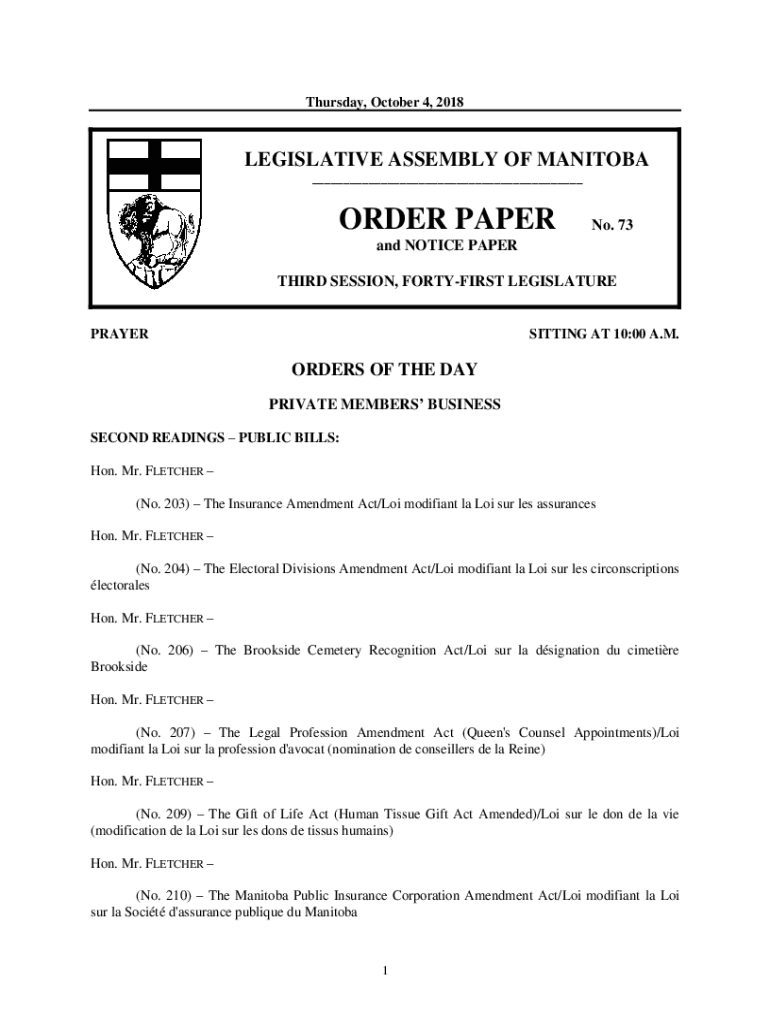 Thursday, October 4, 2018

LEGISLATIVE ASSEMBLY OF MANITOBA

ORDER PAPER No. 73

and NOTICE PAPER

THIRD SESSION, FORTY-FIRST LEGISLATURE

PRAYER

SITTING AT 10:00 A.M.

ORDERS OF THE DAY

PRIVATE MEMBERS' BUSINESS

SECOND READINGS – PUBLIC BILLS:

Hon. Mr. FLETCHER –

(No. 203) – The Insurance Amendment Act/Loi modifiant la Loi sur les assurances

Hon. Mr. FLETCHER –

(No. 204) – The Electoral Divisions Amendment Act/Loi modifiant la Loi sur les circonscriptions électorales

Hon. Mr. FLETCHER –

(No. 206) – The Brookside Cemetery Recognition Act/Loi sur la désignation du cimetière Brookside

Hon. Mr. FLETCHER –

(No. 207) – The Legal Profession Amendment Act (Queen's Counsel Appointments)/Loi modifiant la Loi sur la profession d'avocat (nomination de conseillers de la Reine)

Hon. Mr. FLETCHER –

(No. 209) – The Gift of Life Act (Human Tissue Gift Act Amended)/Loi sur le don de la vie (modification de la Loi sur les dons de tissus humains)

Hon. Mr. FLETCHER –

(No. 210) – The Manitoba Public Insurance Corporation Amendment Act/Loi modifiant la Loi sur la Société d'assurance publique du Manitoba

1